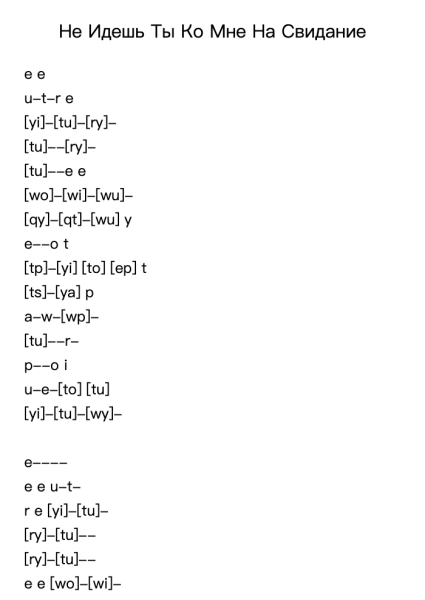 Не Идешь Ты Ко Мне На Свидание

e e
u–t–r e
[yi]–[tu]–[ry]–
[tu]––[ry]–
[tu]––e e
[wo]–[wi]–[wu]–
[qy]–[qt]–[wu] y
e––o t
[tp]–[yi] [to] [ep] t
[ts]–[ya] p
a–w–[wp]–
[tu]––r–
p––o i
u–e–[to] [tu]
[yi]–[tu]–[wy]–

e––––
e e u–t–
r e [yi]–[tu]–
[ry]–[tu]––
[ry]–[tu]––
e e [wo]–[wi]–